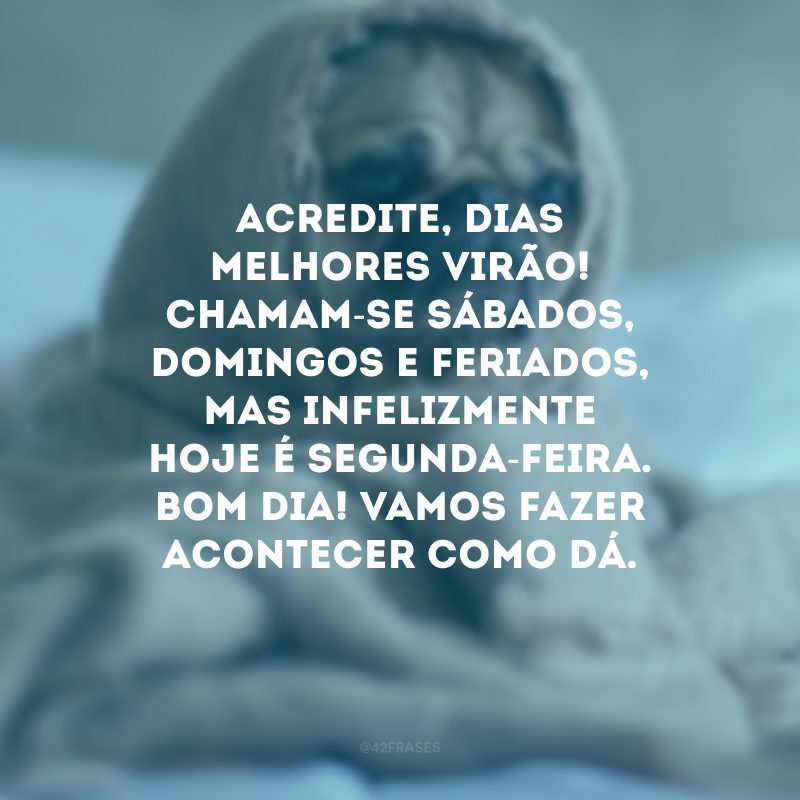 ACREDITE, DIAS MELHORES VIRÃO! CHAMAM-SE SÁBADOS, DOMINGOS E FERIADOS, MAS INFELIZMENTE HOJE É SEGUNDA-FEIRA. BOM DIA! VAMOS FAZER ACONTECER COMO DÁ.

@42FRASES